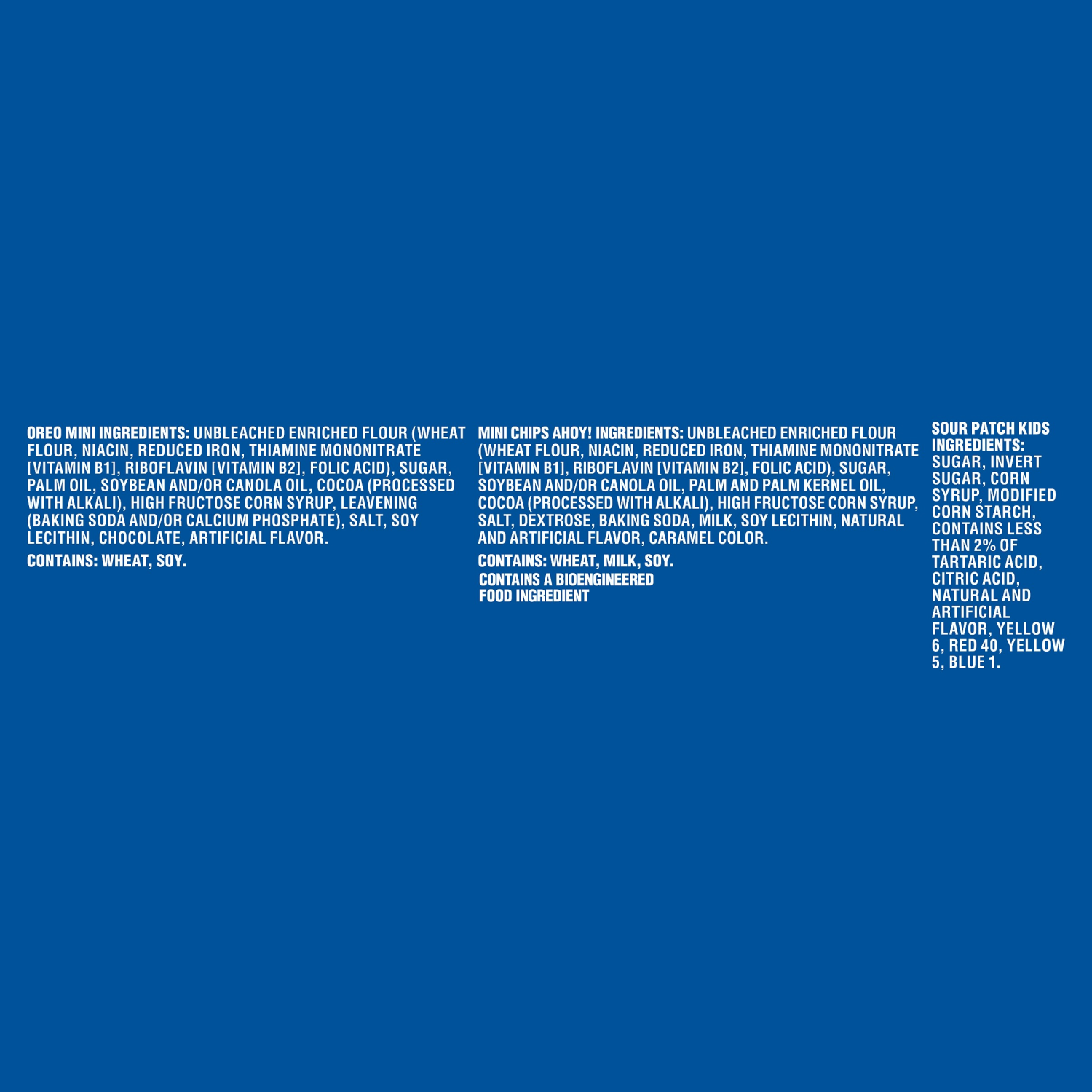 OREO MINI INGREDIENTS: UNBLEACHED ENRICHED FLOUR (WHEAT FLOUR, NIACIN, REDUCED IRON, THIAMINE MONONITRATE [VITAMIN B1], RIBOFLAVIN [VITAMIN B2], FOLIC ACID), SUGAR, PALM OIL, SOYBEAN AND/OR CANOLA OIL, COCOA (PROCESSED WITH ALKALI), HIGH FRUCTOSE CORN SYRUP, LEAVENING (BAKING SODA AND/OR CALCIUM PHOSPHATE), SALT, SOY LECITHIN, CHOCOLATE, ARTIFICIAL FLAVOR.

CONTAINS: WHEAT, SOY.

MINI CHIPS AHOY! INGREDIENTS: UNBLEACHED ENRICHED FLOUR (WHEAT FLOUR, NIACIN, REDUCED IRON, THIAMINE MONONITRATE [VITAMIN B1], RIBOFLAVIN [VITAMIN B2], FOLIC ACID), SUGAR, SOYBEAN AND/OR CANOLA OIL, PALM AND PALM KERNEL OIL, COCOA (PROCESSED WITH ALKALI), HIGH FRUCTOSE CORN SYRUP, SALT, DEXTROSE, BAKING SODA, MILK, SOY LECITHIN, NATURAL AND ARTIFICIAL FLAVOR, CARAMEL COLOR.

CONTAINS: WHEAT, MILK, SOY.

CONTAINS A BIOENGINEERED FOOD INGREDIENT

SOUR PATCH KIDS INGREDIENTS: SUGAR, INVERT SUGAR, CORN SYRUP, MODIFIED CORN STARCH, CONTAINS LESS THAN 2% OF TARTARIC ACID, CITRIC ACID, NATURAL AND ARTIFICIAL FLAVOR, YELLOW 6, RED 40, YELLOW 5, BLUE 1.